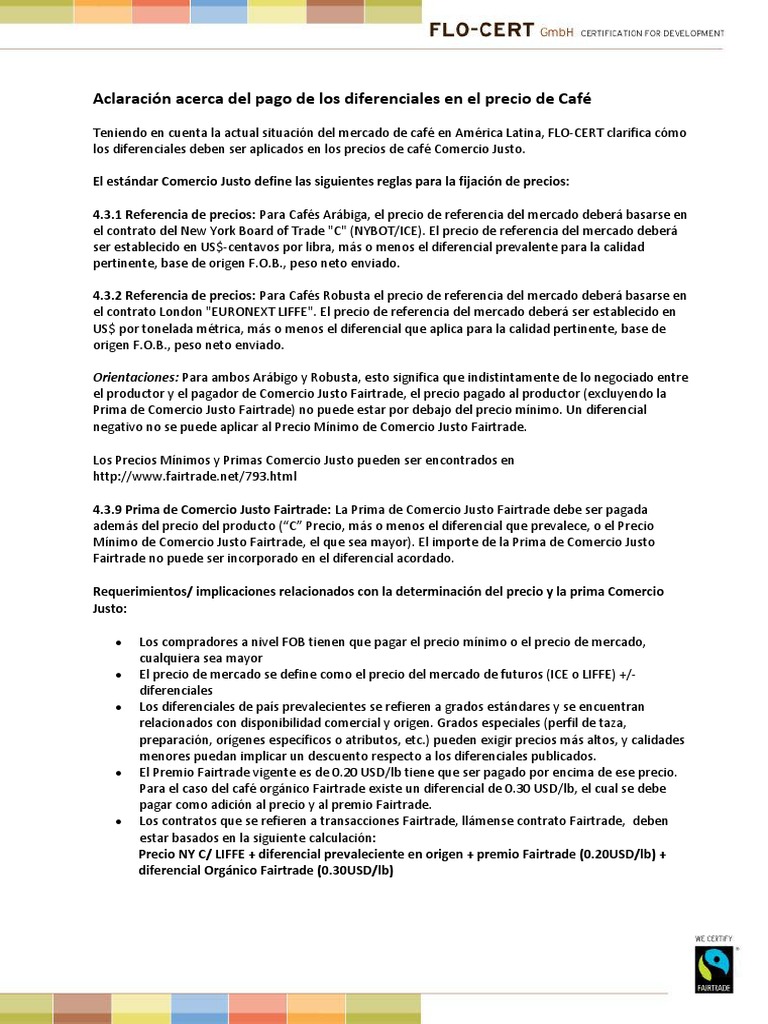 FLO-CERT GmbH CERTIFICATION FOR DEVELOPMENT

Aclaración acerca del pago de los diferenciales en el precio de Café

Teniendo en cuenta la actual situación del mercado de café en América Latina, FLO-CERT clarifica cómo los diferenciales deben ser aplicados en los precios de café Comercio Justo.

El estándar Comercio Justo define las siguientes reglas para la fijación de precios:

4.3.1 Referencia de precios: Para Cafés Arábiga, el precio de referencia del mercado deberá basarse en el contrato del New York Board of Trade "C" (NYBOT/ICE). El precio de referencia del mercado deberá ser establecido en US$-centavos por libra, más o menos el diferencial prevalente para la calidad pertinente, base de origen F.O.B., peso neto enviado.

4.3.2 Referencia de precios: Para Cafés Robusta el precio de referencia del mercado deberá basarse en el contrato London "EURONEXT LIFFE". El precio de referencia del mercado deberá ser establecido en US$ por tonelada métrica, más o menos el diferencial que aplica para la calidad pertinente, base de origen F.O.B., peso neto enviado.

Orientaciones: Para ambos Arábigo y Robusta, esto significa que indistintamente de lo negociado entre el productor y el pagador de Comercio Justo Fairtrade, el precio pagado al productor (excluyendo la Prima de Comercio Justo Fairtrade) no puede estar por debajo del precio mínimo. Un diferencial negativo no se puede aplicar al Precio Mínimo de Comercio Justo Fairtrade.

Los Precios Mínimos y Primas Comercio Justo pueden ser encontrados en http://www.fairtrade.net/793.html

4.3.9 Prima de Comercio Justo Fairtrade: La Prima de Comercio Justo Fairtrade debe ser pagada además del precio del producto ("C" Precio, más o menos el diferencial que prevalece, o el Precio Mínimo de Comercio Justo Fairtrade, el que sea mayor). El importe de la Prima de Comercio Justo Fairtrade no puede ser incorporado en el diferencial acordado.

Requerimientos/ implicaciones relacionados con la determinación del precio y la prima Comercio Justo:

• Los compradores a nivel FOB tienen que pagar el precio mínimo o el precio de mercado, cualquiera sea mayor
• El precio de mercado se define como el precio del mercado de futuros (ICE o LIFFE) +/- diferenciales
• Los diferenciales de país prevalecientes se refieren a grados estándares y se encuentran relacionados con disponibilidad comercial y origen. Grados especiales (perfil de taza, preparación, orígenes específicos o atributos, etc.) pueden exigir precios más altos, y calidades menores puedan implicar un descuento respecto a los diferenciales publicados.
• El Premio Fairtrade vigente es de 0.20 USD/lb tiene que ser pagado por encima de ese precio. Para el caso del café orgánico Fairtrade existe un diferencial de 0.30 USD/lb, el cual se debe pagar como adición al precio y al premio Fairtrade.
• Los contratos que se refieren a transacciones Fairtrade, llámense contrato Fairtrade, deben estar basados en la siguiente calculación:
Precio NY C/ LIFFE + diferencial prevaleciente en origen + premio Fairtrade (0.20USD/lb) + diferencial Orgánico Fairtrade (0.30USD/lb)

WE CERTIFY
FAIRTRADE